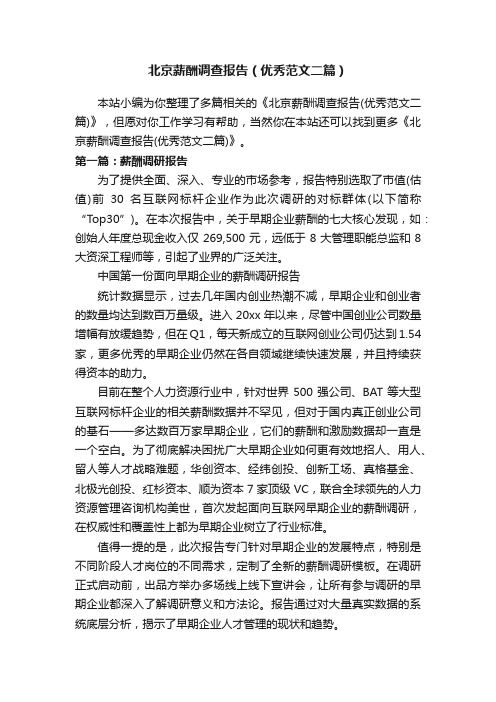 北京薪酬调查报告（优秀范文二篇）

本站小编为你整理了多篇相关的《北京薪酬调查报告(优秀范文二篇)》，但愿对你工作学习有帮助，当然你在本站还可以找到更多《北京薪酬调查报告(优秀范文二篇)》。

第一篇：薪酬调研报告

为了提供全面、深入、专业的市场参考，报告特别选取了市值(估值)前 30 名互联网标杆企业作为此次调研的对标群体(以下简称“Top30”)。在本次报告中，关于早期企业薪酬的七大核心发现，如：创始人年度总现金收入仅 269,500 元，远低于 8 大管理职能总监和 8 大资深工程师等，引起了业界的广泛关注。

中国第一份面向早期企业的薪酬调研报告

统计数据显示，过去几年国内创业热潮不减，早期企业和创业者的数量均达到数百万量级。进入 20xx 年以来，尽管中国创业公司数量增幅有放缓趋势，但在 Q1，每天新成立的互联网创业公司仍达到 1.54 家，更多优秀的早期企业仍然在各自领域继续快速发展，并且持续获得资本的助力。

目前在整个人力资源行业中，针对世界 500 强公司、BAT 等大型互联网标杆企业的相关薪酬数据并不罕见，但对于国内真正创业公司的基石——多达数百万家早期企业，它们的薪酬和激励数据却一直是一个空白。为了彻底解决困扰广大早期企业如何更有效地招人、用人、留人等人才战略难题，华创资本、经纬创投、创新工场、真格基金、北极光创投、红杉资本、顺为资本 7 家顶级 VC，联合全球领先的人力资源管理咨询机构美世，首次发起面向互联网早期企业的薪酬调研，在权威性和覆盖性上都为早期企业树立了行业标准。

值得一提的是，此次报告专门针对早期企业的发展特点，特别是不同阶段人才岗位的不同需求，定制了全新的薪酬调研模板。在调研正式启动前，出品方举办多场线上线下宣讲会，让所有参与调研的早期企业都深入了解调研意义和方法论。报告通过对大量真实数据的系统底层分析，揭示了早期企业人才管理的现状和趋势。